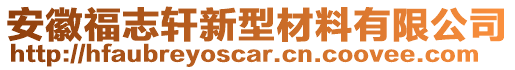 安徽福志轩新型材料有限公司
http://hfaubreyoscar.cn.coovee.com